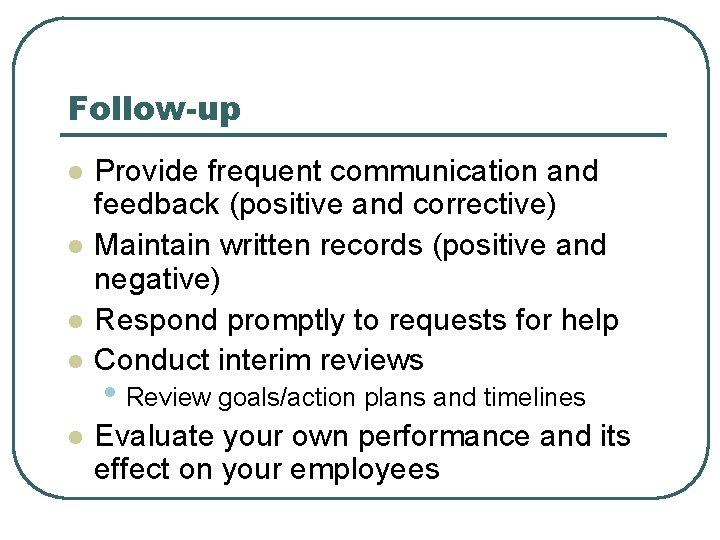 Follow-up

- Provide frequent communication and feedback (positive and corrective)
- Maintain written records (positive and negative)
- Respond promptly to requests for help
- Conduct interim reviews
  - Review goals/action plans and timelines
- Evaluate your own performance and its effect on your employees